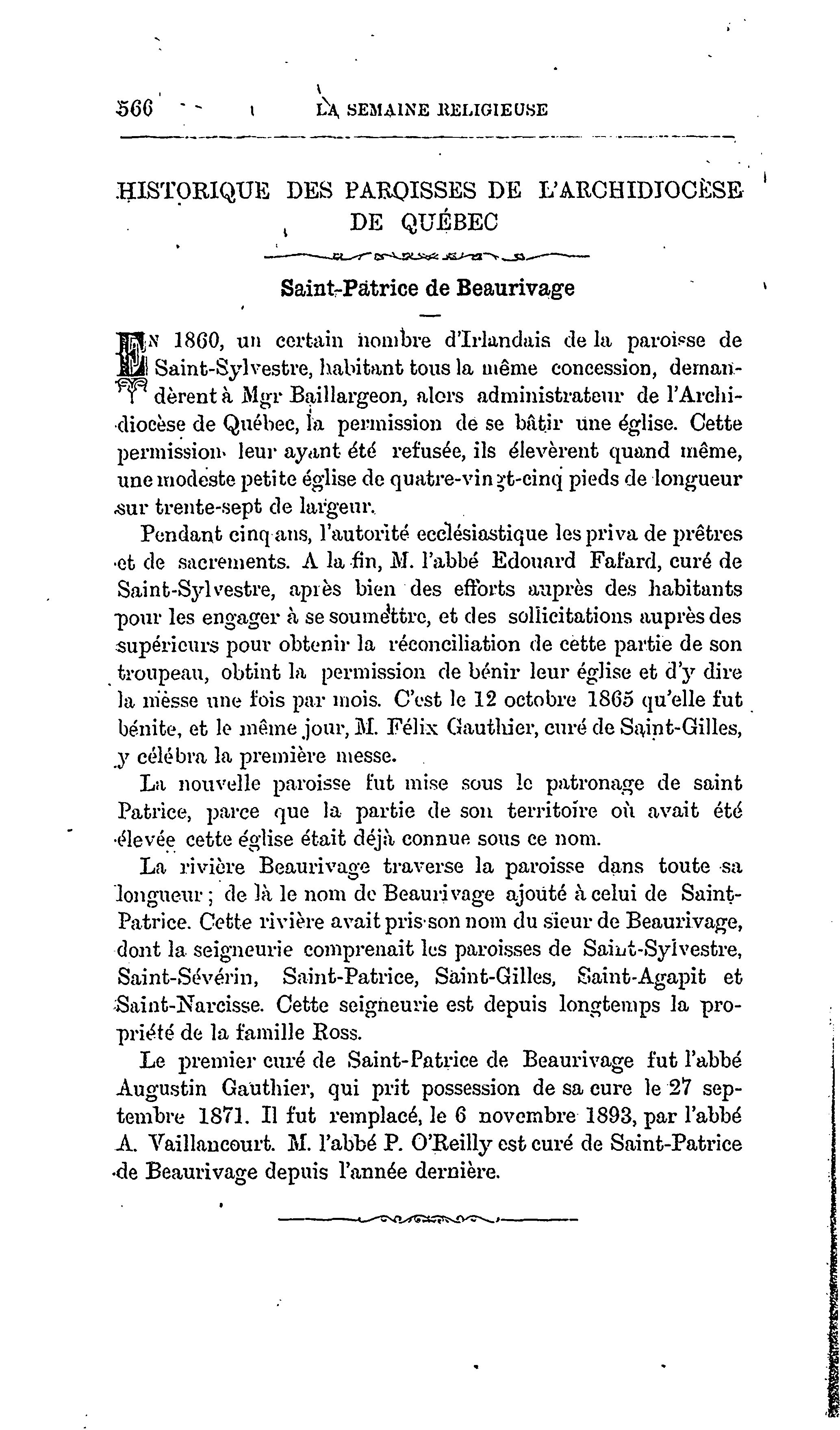 566 LA SEMAINE RELIGIEUSE

HISTORIQUE DES PAROISSES DE L'ARCHIDIOCÈSE DE QUÉBEC

Saint-Patrice de Beaurivage

EN 1860, un certain nombre d'Irlandais de la paroisse de Saint-Sylvestre, habitant tous la même concession, demandèrent à Mgr Baillargeon, alors administrateur de l'Archidiocèse de Québec, la permission de se bâtir une église. Cette permission leur ayant été refusée, ils élevèrent quand même, une modeste petite église de quatre-vingt-cinq pieds de longueur sur trente-sept de largeur.

Pendant cinq ans, l'autorité ecclésiastique les priva de prêtres et de sacrements. A la fin, M. l'abbé Edouard Fafard, curé de Saint-Sylvestre, après bien des efforts auprès des habitants pour les engager à se soumettre, et des sollicitations auprès des supérieurs pour obtenir la réconciliation de cette partie de son troupeau, obtint la permission de bénir leur église et d'y dire la messe une fois par mois. C'est le 12 octobre 1865 qu'elle fut bénite, et le même jour, M. Félix Gauthier, curé de Saint-Gilles, y célébra la première messe.

La nouvelle paroisse fut mise sous le patronage de saint Patrice, parce que la partie de son territoire où avait été élevée cette église était déjà connue sous ce nom.

La rivière Beaurivage traverse la paroisse dans toute sa longueur ; de là le nom de Beaurivage ajouté à celui de Saint-Patrice. Cette rivière avait pris son nom du sieur de Beaurivage, dont la seigneurie comprenait les paroisses de Saint-Sylvestre, Saint-Sévérin, Saint-Patrice, Saint-Gilles, Saint-Agapit et Saint-Narcisse. Cette seigneurie est depuis longtemps la propriété de la famille Ross.

Le premier curé de Saint-Patrice de Beaurivage fut l'abbé Augustin Gauthier, qui prit possession de sa cure le 27 septembre 1871. Il fut remplacé, le 6 novembre 1893, par l'abbé A. Vaillancourt. M. l'abbé P. O'Reilly est curé de Saint-Patrice de Beaurivage depuis l'année dernière.